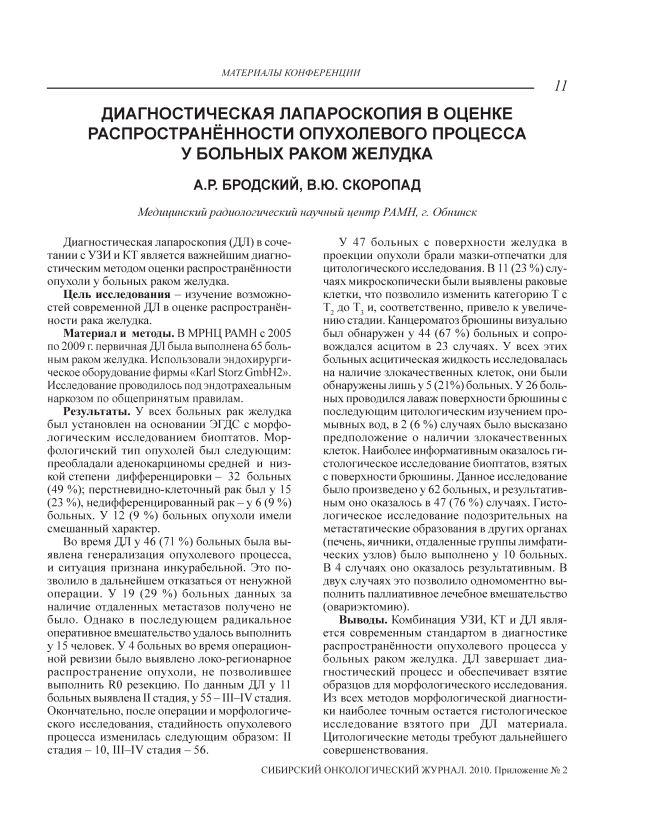 МАТЕРИАЛЫ КОНФЕРЕНЦИИ

11

ДИАГНОСТИЧЕСКАЯ ЛАПАРОСКОПИЯ В ОЦЕНКЕ РАСПРОСТРАНЁННОСТИ ОПУХОЛЕВОГО ПРОЦЕССА У БОЛЬНЫХ РАКОМ ЖЕЛУДКА

А.Р. БРОДСКИЙ, В.Ю. СКОРОПАД

Медицинский радиологический научный центр РАМН, г. Обнинск

Диагностическая лапароскопия (ДЛ) в сочетании с УЗИ и КТ является важнейшим диагностическим методом оценки распространённости опухоли у больных раком желудка.

Цель исследования – изучение возможностей современной ДЛ в оценке распространённости рака желудка.

Материал и методы. В МРНЦ РАМН с 2005 по 2009 г. первичная ДЛ была выполнена 65 больным раком желудка. Использовали эндохирургическое оборудование фирмы «Karl Storz GmbH2». Исследование проводилось под эндотрахеальным наркозом по общепринятым правилам.

Результаты. У всех больных рак желудка был установлен на основании ЭГДС с морфологическим исследованием биоптатов. Морфологический тип опухолей был следующим: преобладали аденокарциномы средней и низкой степени дифференцировки – 32 больных (49 %); перстневидно-клеточный рак был у 15 (23 %), недифференцированный рак – у 6 (9 %) больных. У 12 (9 %) больных опухоли имели смешанный характер.

Во время ДЛ у 46 (71 %) больных была выявлена генерализация опухолевого процесса, и ситуация признана инкурабельной. Это позволило в дальнейшем отказаться от ненужной операции. У 19 (29 %) больных данных за наличие отдаленных метастазов получено не было. Однако в последующем радикальное оперативное вмешательство удалось выполнить у 15 человек. У 4 больных во время операционной ревизии было выявлено локо-регионарное распространение опухоли, не позволившее выполнить R0 резекцию. По данным ДЛ у 11 больных выявлена II стадия, у 55 – III–IV стадия. Окончательно, после операции и морфологического исследования, стадийность опухолевого процесса изменилась следующим образом: II стадия – 10, III–IV стадия – 56.

У 47 больных с поверхности желудка в проекции опухоли брали мазки-отпечатки для цитологического исследования. В 11 (23 %) случаях микроскопически были выявлены раковые клетки, что позволило изменить категорию T с $T_2$ до $T_3$ и, соответственно, привело к увеличению стадии. Канцероматоз брюшины визуально был обнаружен у 44 (67 %) больных и сопровождался асцитом в 23 случаях. У всех этих больных асцитическая жидкость исследовалась на наличие злокачественных клеток, они были обнаружены лишь у 5 (21%) больных. У 26 больных проводился лаваж поверхности брюшины с последующим цитологическим изучением промывных вод, в 2 (6 %) случаях было высказано предположение о наличии злокачественных клеток. Наиболее информативным оказалось гистологическое исследование биоптатов, взятых с поверхности брюшины. Данное исследование было произведено у 62 больных, и результативным оно оказалось в 47 (76 %) случаях. Гистологическое исследование подозрительных на метастатические образования в других органах (печень, яичники, отдаленные группы лимфатических узлов) было выполнено у 10 больных. В 4 случаях оно оказалось результативным. В двух случаях это позволило одномоментно выполнить паллиативное лечебное вмешательство (овариэктомию).

Выводы. Комбинация УЗИ, КТ и ДЛ является современным стандартом в диагностике распространённости опухолевого процесса у больных раком желудка. ДЛ завершает диагностический процесс и обеспечивает взятие образцов для морфологического исследования. Из всех методов морфологической диагностики наиболее точным остается гистологическое исследование взятого при ДЛ материала. Цитологические методы требуют дальнейшего совершенствования.

СИБИРСКИЙ ОНКОЛОГИЧЕСКИЙ ЖУРНАЛ. 2010. Приложение № 2